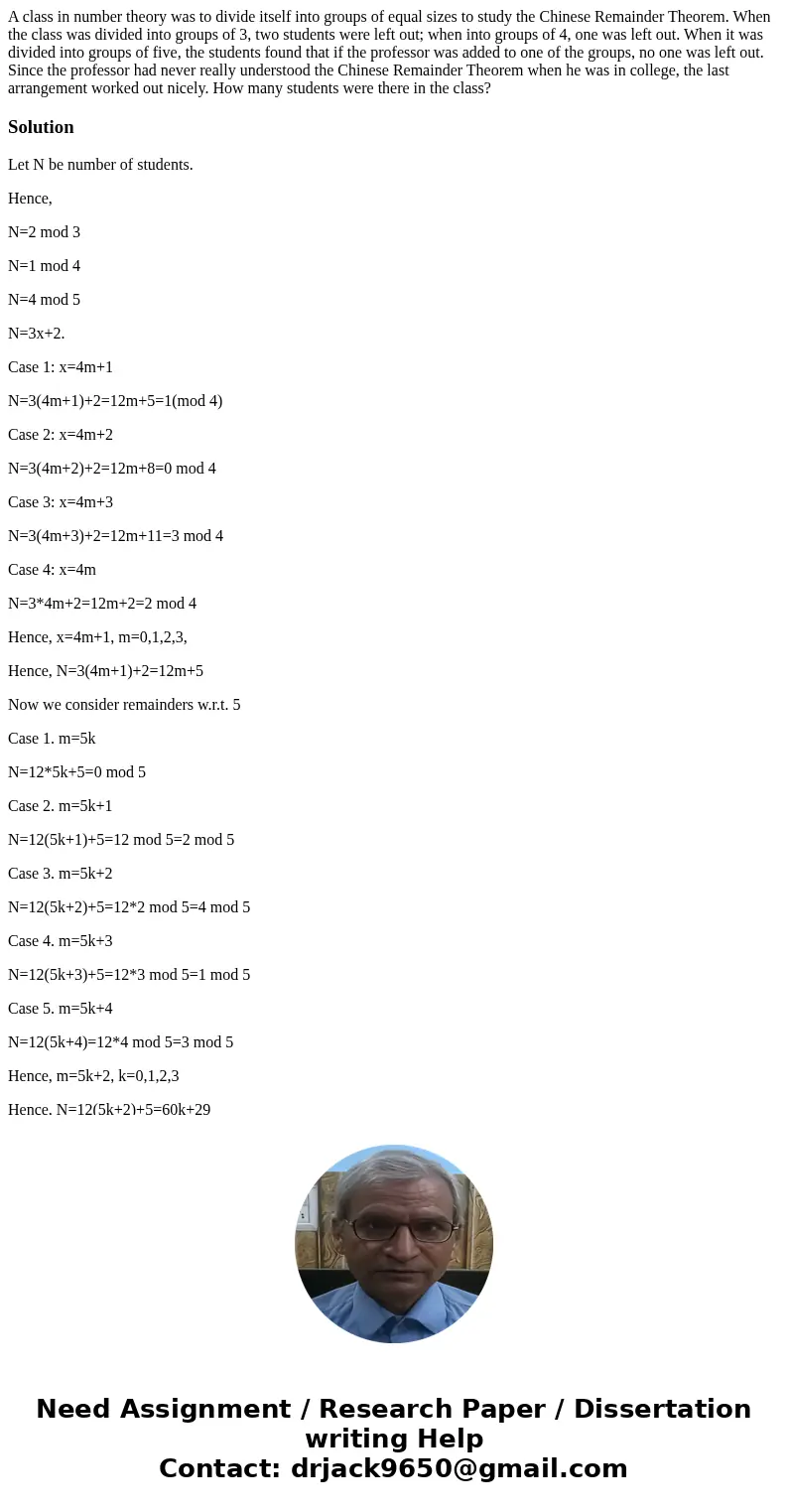 A class in number theory was to divide itself into groups of equal sizes to study the Chinese Remainder Theorem. When the class was divided into groups of 3, two students were left out; when into groups of 4, one was left out. When it was divided into groups of five, the students found that if the professor was added to one of the groups, no one was left out. Since the professor had never really understood the Chinese Remainder Theorem when he was in college, the last arrangement worked out nicely. How many students were there in the class?

Solution

Let N be number of students.

Hence,

N=2 mod 3

N=1 mod 4

N=4 mod 5

N=3x+2.

Case 1: x=4m+1

N=3(4m+1)+2=12m+5=1(mod 4)

Case 2: x=4m+2

N=3(4m+2)+2=12m+8=0 mod 4

Case 3: x=4m+3

N=3(4m+3)+2=12m+11=3 mod 4

Case 4: x=4m

N=3*4m+2=12m+2=2 mod 4

Hence, x=4m+1, m=0,1,2,3,

Hence, N=3(4m+1)+2=12m+5

Now we consider remainders w.r.t. 5

Case 1. m=5k

N=12*5k+5=0 mod 5

Case 2. m=5k+1

N=12(5k+1)+5=12 mod 5=2 mod 5

Case 3. m=5k+2

N=12(5k+2)+5=12*2 mod 5=4 mod 5

Case 4. m=5k+3

N=12(5k+3)+5=12*3 mod 5=1 mod 5

Case 5. m=5k+4

N=12(5k+4)=12*4 mod 5=3 mod 5

Hence, m=5k+2, k=0,1,2,3

Hence. N=12(5k+2)+5=60k+29

Need Assignment / Research Paper / Dissertation writing Help
Contact: drjack9650@gmail.com